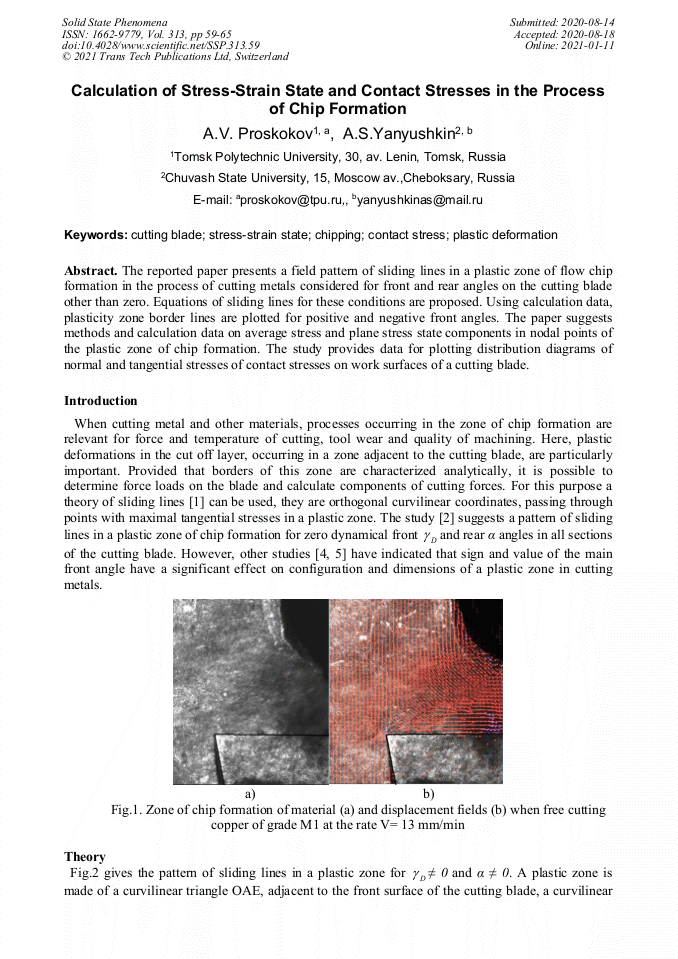 Solid State Phenomena
ISSN: 1662-9779, Vol. 313, pp 59-65
doi:10.4028/www.scientific.net/SSP.313.59
© 2021 Trans Tech Publications Ltd, Switzerland

Submitted: 2020-08-14
Accepted: 2020-08-18
Online: 2021-01-11

Calculation of Stress-Strain State and Contact Stresses in the Process of Chip Formation

A.V. Proskokov$^{1, a}$, A.S.Yanyushkin$^{2, b}$

$^1$Tomsk Polytechnic University, 30, av. Lenin, Tomsk, Russia

$^2$Chuvash State University, 15, Moscow av.,Cheboksary, Russia

E-mail: $^a$proskokov@tpu.ru,, $^b$yanyushkinas@mail.ru

Keywords: cutting blade; stress-strain state; chipping; contact stress; plastic deformation

Abstract. The reported paper presents a field pattern of sliding lines in a plastic zone of flow chip formation in the process of cutting metals considered for front and rear angles on the cutting blade other than zero. Equations of sliding lines for these conditions are proposed. Using calculation data, plasticity zone border lines are plotted for positive and negative front angles. The paper suggests methods and calculation data on average stress and plane stress state components in nodal points of the plastic zone of chip formation. The study provides data for plotting distribution diagrams of normal and tangential stresses of contact stresses on work surfaces of a cutting blade.

Introduction

When cutting metal and other materials, processes occurring in the zone of chip formation are relevant for force and temperature of cutting, tool wear and quality of machining. Here, plastic deformations in the cut off layer, occurring in a zone adjacent to the cutting blade, are particularly important. Provided that borders of this zone are characterized analytically, it is possible to determine force loads on the blade and calculate components of cutting forces. For this purpose a theory of sliding lines [1] can be used, they are orthogonal curvilinear coordinates, passing through points with maximal tangential stresses in a plastic zone. The study [2] suggests a pattern of sliding lines in a plastic zone of chip formation for zero dynamical front $\gamma_D$ and rear $\alpha$ angles in all sections of the cutting blade. However, other studies [4, 5] have indicated that sign and value of the main front angle have a significant effect on configuration and dimensions of a plastic zone in cutting metals.

a)
b)

Fig.1. Zone of chip formation of material (a) and displacement fields (b) when free cutting copper of grade M1 at the rate V= 13 mm/min

Theory

Fig.2 gives the pattern of sliding lines in a plastic zone for $\gamma_D \neq 0$ and $\alpha \neq 0$. A plastic zone is made of a curvilinear triangle OAE, adjacent to the front surface of the cutting blade, a curvilinear